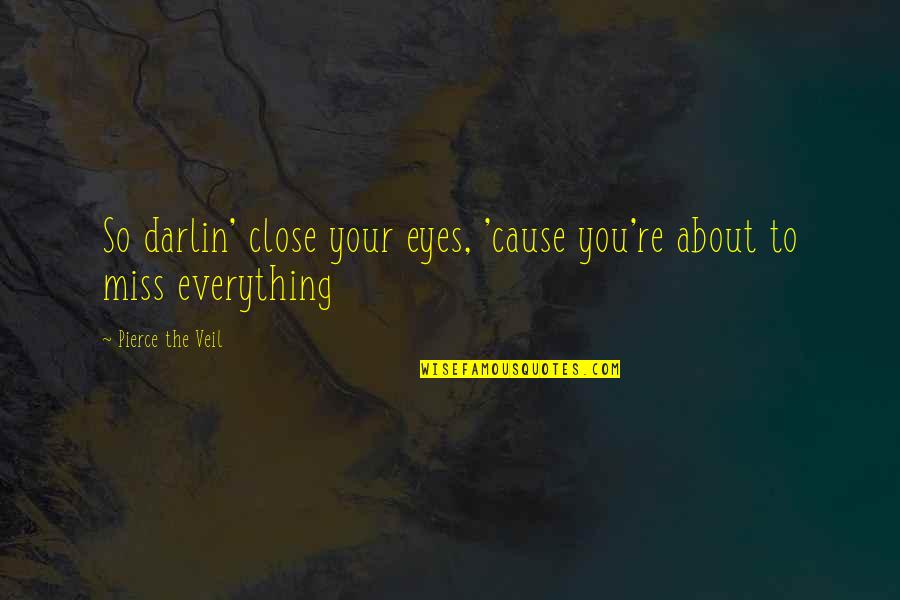 So darlin' close your eyes, 'cause you're about to miss everything

~ Pierce the Veil

WISEFAMOUSQUOTES.COM